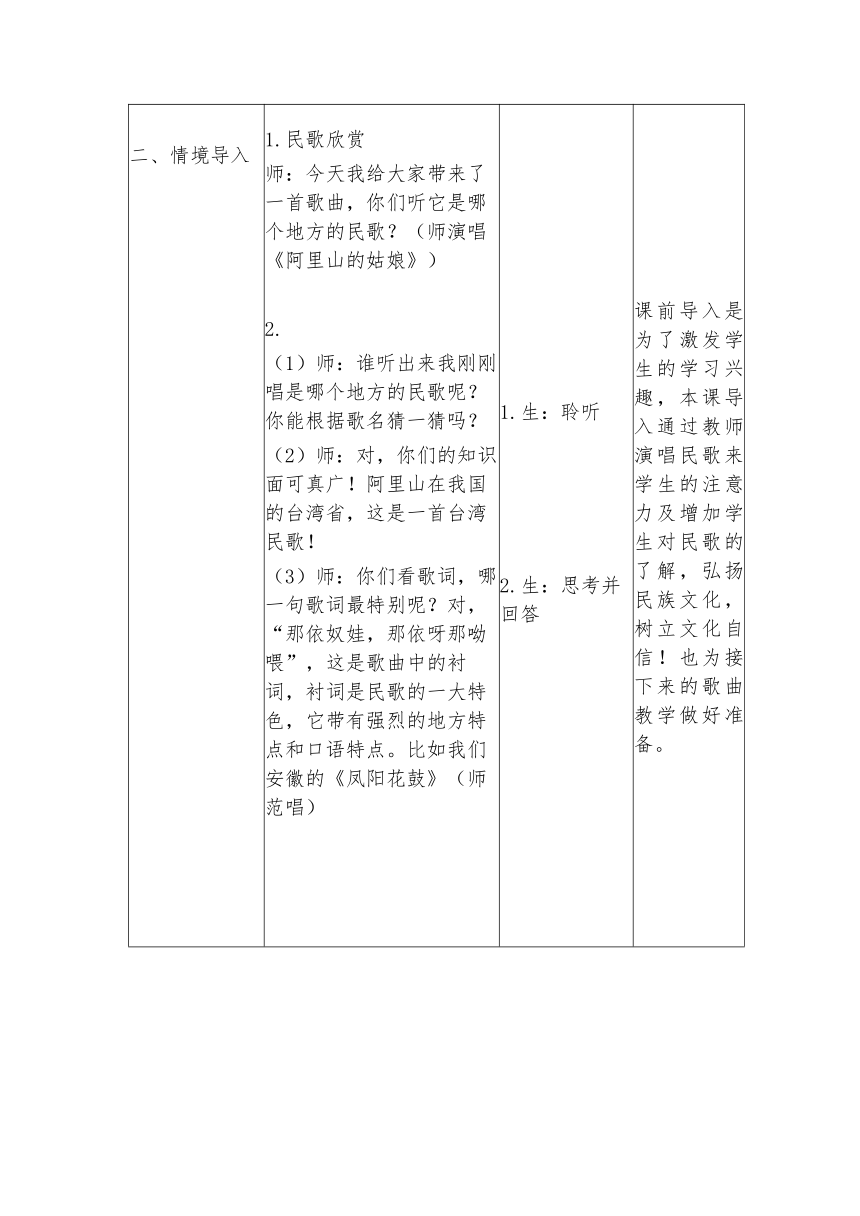 | 二、情境导入 | 1.民歌欣赏<br>师：今天我给大家带来了一首歌曲，你们听它是哪个地方的民歌？（师演唱《阿里山的姑娘》）<br><br>2.<br>（1）师：谁听出来我刚刚唱是哪个地方的民歌呢？你能根据歌名猜一猜吗？<br>（2）师：对，你们的知识面可真广！阿里山在我国的台湾省，这是一首台湾民歌！<br>（3）师：你们看歌词，哪一句歌词最特别呢？对，“那依奴娃，那依呀那呦喂”，这是歌曲中的衬词，衬词是民歌的一大特色，它带有强烈的地方特点和口语特点。比如我们安徽的《凤阳花鼓》（师范唱） | 1.生：聆听<br><br>2.生：思考并回答 | 课前导入是为了激发学生的学习兴趣，本课导入通过教师演唱民歌来学生的注意力及增加学生对民歌的了解，弘扬民族文化，树立文化自信！也为接下来的歌曲教学做好准备。 |
|---|---|---|---|